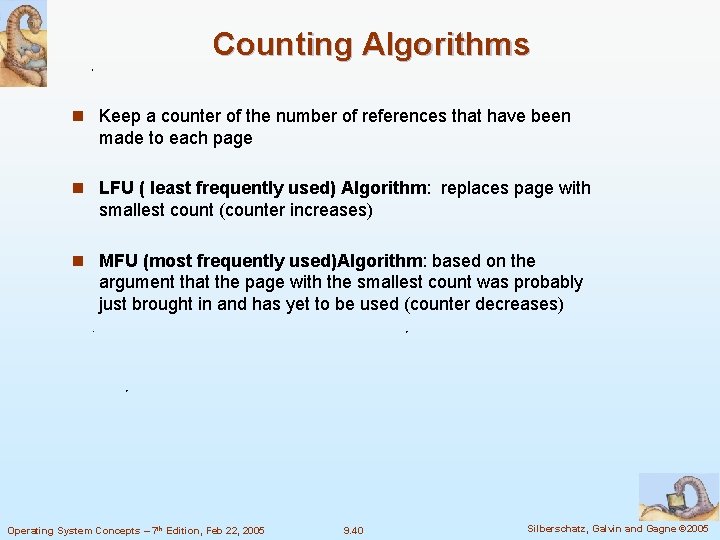 Counting Algorithms

Keep a counter of the number of references that have been made to each page

LFU ( least frequently used) Algorithm: replaces page with smallest count (counter increases)

MFU (most frequently used)Algorithm: based on the argument that the page with the smallest count was probably just brought in and has yet to be used (counter decreases)

Operating System Concepts – 7th Edition, Feb 22, 2005    9.40    Silberschatz, Galvin and Gagne ©2005